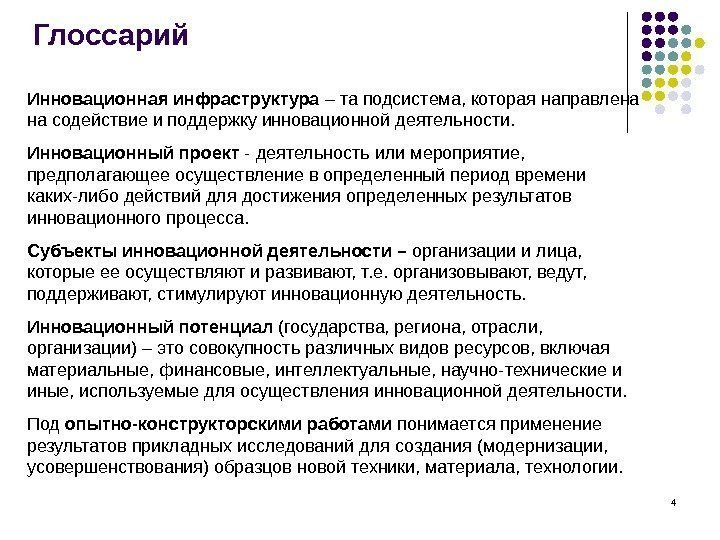 Глоссарий

Инновационная инфраструктура – та подсистема, которая направлена на содействие и поддержку инновационной деятельности.

Инновационный проект - деятельность или мероприятие, предполагающее осуществление в определенный период времени каких-либо действий для достижения определенных результатов инновационного процесса.

Субъекты инновационной деятельности – организации и лица, которые ее осуществляют и развивают, т.е. организовывают, ведут, поддерживают, стимулируют инновационную деятельность.

Инновационный потенциал (государства, региона, отрасли, организации) – это совокупность различных видов ресурсов, включая материальные, финансовые, интеллектуальные, научно-технические и иные, используемые для осуществления инновационной деятельности.

Под опытно-конструкторскими работами понимается применение результатов прикладных исследований для создания (модернизации, усовершенствования) образцов новой техники, материала, технологии.

4